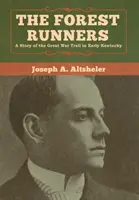 THE FOREST RUNNERS

A Story of the Great War Trail in Early Kentucky

Joseph A. Altsheler